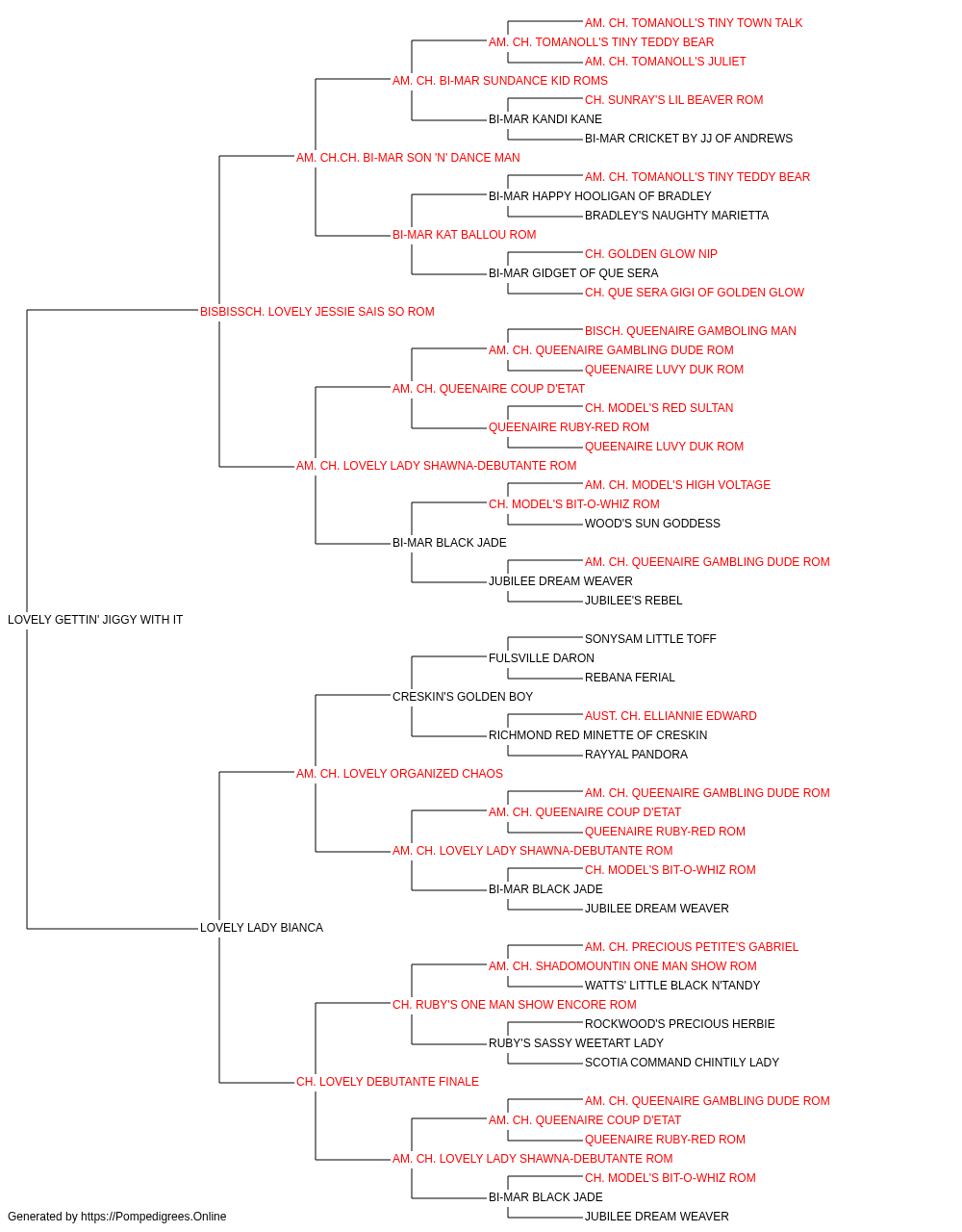 AM. CH. TOMANOLL'S TINY TOWN TALK
AM. CH. TOMANOLL'S TINY TEDDY BEAR
AM. CH. TOMANOLL'S JULIET
AM. CH. BI-MAR SUNDANCE KID ROMS
CH. SUNRAY'S LIL BEAVER ROM
BI-MAR KANDI KANE
BI-MAR CRICKET BY JJ OF ANDREWS
AM. CH.CH. BI-MAR SON 'N' DANCE MAN
AM. CH. TOMANOLL'S TINY TEDDY BEAR
BI-MAR HAPPY HOOLIGAN OF BRADLEY
BRADLEY'S NAUGHTY MARIETTA
BI-MAR KAT BALLOU ROM
CH. GOLDEN GLOW NIP
BI-MAR GIDGET OF QUE SERA
CH. QUE SERA GIGI OF GOLDEN GLOW
BISBISSCH. LOVELY JESSIE SAIS SO ROM
BISCH. QUEENAIRE GAMBOLING MAN
AM. CH. QUEENAIRE GAMBLING DUDE ROM
QUEENAIRE LUVY DUK ROM
AM. CH. QUEENAIRE COUP D'ETAT
CH. MODEL'S RED SULTAN
QUEENAIRE RUBY-RED ROM
QUEENAIRE LUVY DUK ROM
AM. CH. LOVELY LADY SHAWNA-DEBUTANTE ROM
AM. CH. MODEL'S HIGH VOLTAGE
CH. MODEL'S BIT-O-WHIZ ROM
WOOD'S SUN GODDESS
BI-MAR BLACK JADE
AM. CH. QUEENAIRE GAMBLING DUDE ROM
JUBILEE DREAM WEAVER
JUBILEE'S REBEL
LOVELY GETTIN' JIGGY WITH IT
SONYSAM LITTLE TOFF
FULSVILLE DARON
REBANA FERIAL
CRESKIN'S GOLDEN BOY
AUST. CH. ELLIANNIE EDWARD
RICHMOND RED MINETTE OF CRESKIN
RAYYAL PANDORA
AM. CH. LOVELY ORGANIZED CHAOS
AM. CH. QUEENAIRE GAMBLING DUDE ROM
AM. CH. QUEENAIRE COUP D'ETAT
QUEENAIRE RUBY-RED ROM
AM. CH. LOVELY LADY SHAWNA-DEBUTANTE ROM
CH. MODEL'S BIT-O-WHIZ ROM
BI-MAR BLACK JADE
JUBILEE DREAM WEAVER
LOVELY LADY BIANCA
AM. CH. PRECIOUS PETITE'S GABRIEL
AM. CH. SHADOMOUNTIN ONE MAN SHOW ROM
WATTS' LITTLE BLACK N'TANDY
CH. RUBY'S ONE MAN SHOW ENCORE ROM
ROCKWOOD'S PRECIOUS HERBIE
RUBY'S SASSY WEETART LADY
SCOTIA COMMAND CHINTILY LADY
CH. LOVELY DEBUTANTE FINALE
AM. CH. QUEENAIRE GAMBLING DUDE ROM
AM. CH. QUEENAIRE COUP D'ETAT
QUEENAIRE RUBY-RED ROM
AM. CH. LOVELY LADY SHAWNA-DEBUTANTE ROM
CH. MODEL'S BIT-O-WHIZ ROM
BI-MAR BLACK JADE
JUBILEE DREAM WEAVER
Generated by https://Pompedigrees.Online